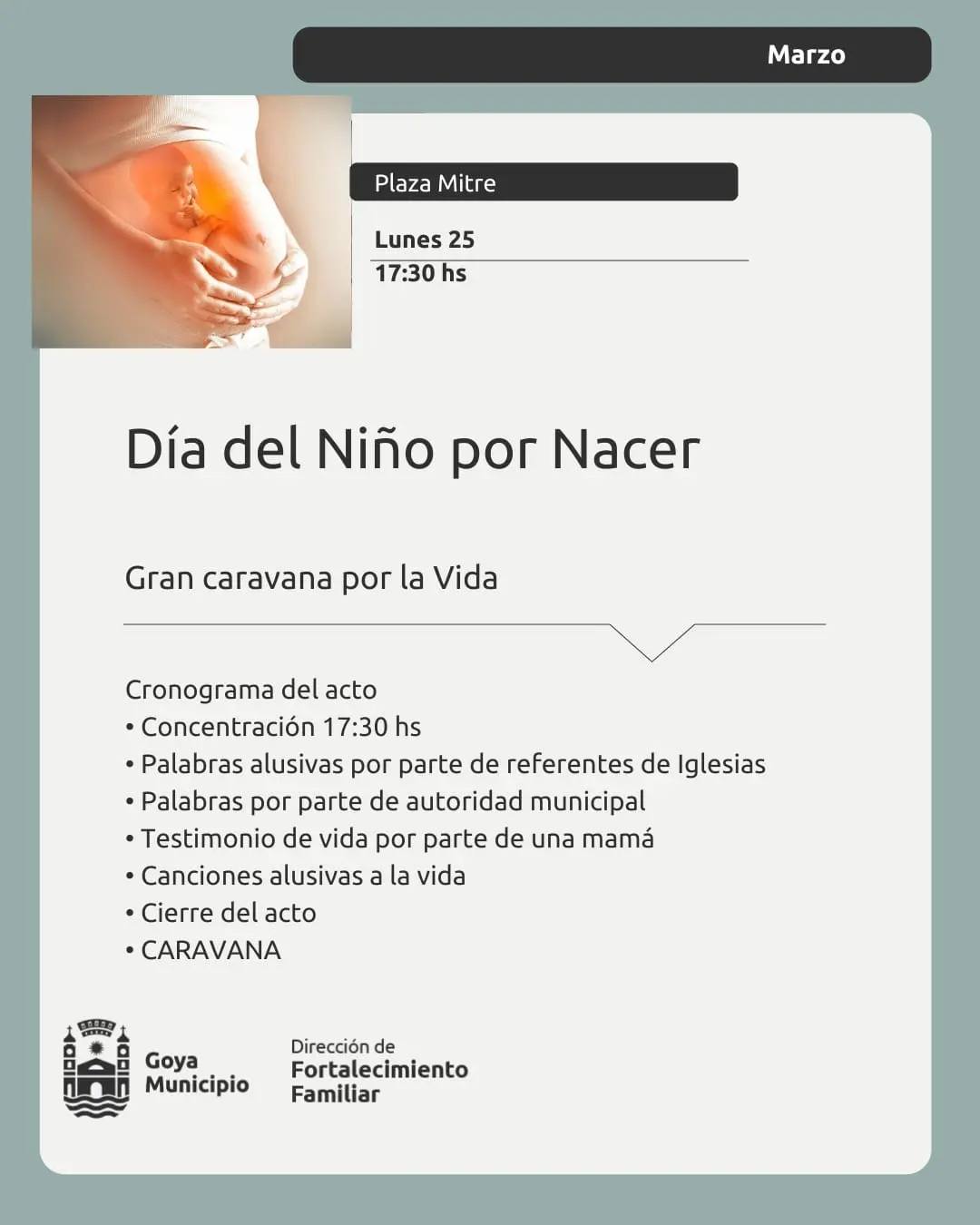 Marzo

Plaza Mitre

Lunes 25
17:30 hs

Día del Niño por Nacer

Gran caravana por la Vida

Cronograma del acto
• Concentración 17:30 hs
• Palabras alusivas por parte de referentes de Iglesias
• Palabras por parte de autoridad municipal
• Testimonio de vida por parte de una mamá
• Canciones alusivas a la vida
• Cierre del acto
• CARAVANA

Goya
Municipio

Dirección de
Fortalecimiento
Familiar